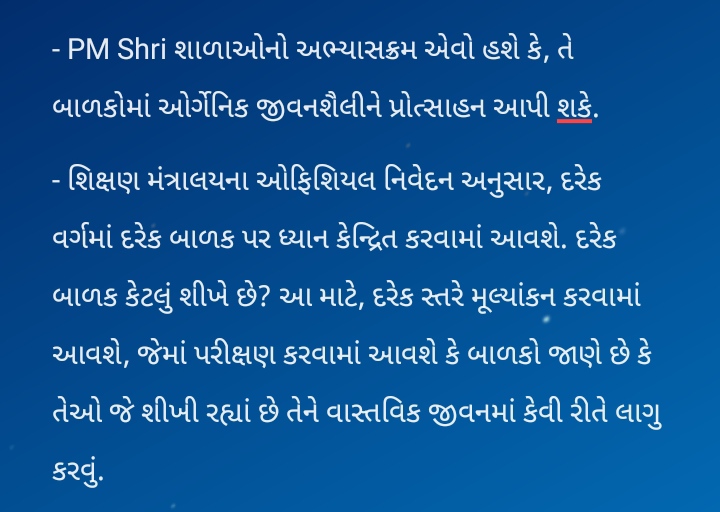 - PM Shri શાળાઓનો અભ્યાસક્રમ એવો હશે કે, તે બાળકોમાં ઓર્ગેનિક જીવનશૈલીને પ્રોત્સાહન આપી શકે.

- શિક્ષણ મંત્રાલયના ઓફિશિયલ નિવેદન અનુસાર, દરેક વર્ગમાં દરેક બાળક પર ધ્યાન કેન્દ્રિત કરવામાં આવશે. દરેક બાળક કેટલું શીખે છે? આ માટે, દરેક સ્તરે મૂલ્યાંકન કરવામાં આવશે, જેમાં પરીક્ષણ કરવામાં આવશે કે બાળકો જાણે છે કે તેઓ જે શીખી રહ્યાં છે તેને વાસ્તવિક જીવનમાં કેવી રીતે લાગુ કરવું.